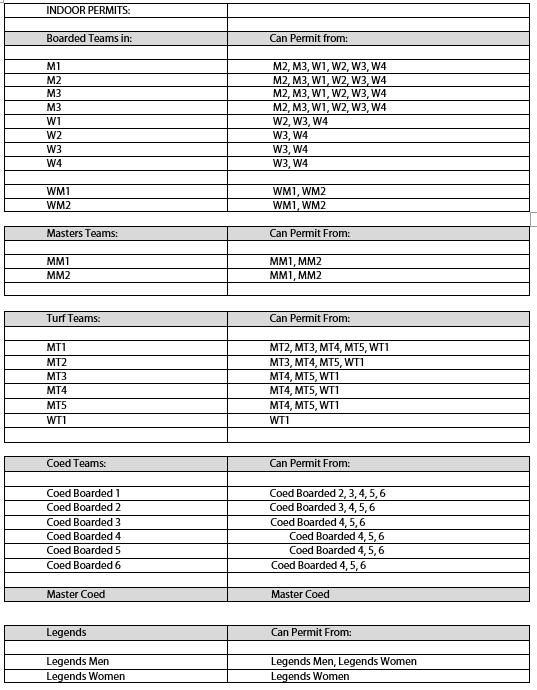 | INDOOR PERMITS: | |
|---|---|
| | |
| Boarded Teams in: | Can Permit from: |
| | |
| M1 | M2, M3, W1, W2, W3, W4 |
| M2 | M2, M3, W1, W2, W3, W4 |
| M3 | M2, M3, W1, W2, W3, W4 |
| M3 | M2, M3, W1, W2, W3, W4 |
| W1 | W2, W3, W4 |
| W2 | W3, W4 |
| W3 | W3, W4 |
| W4 | W3, W4 |
| | |
| WM1 | WM1, WM2 |
| WM2 | WM1, WM2 |

| Masters Teams: | Can Permit From: |
|---|---|
| | |
| MM1 | MM1, MM2 |
| MM2 | MM1, MM2 |
| | |

| Turf Teams: | Can Permit From: |
|---|---|
| | |
| MT1 | MT2, MT3, MT4, MT5, WT1 |
| MT2 | MT3, MT4, MT5, WT1 |
| MT3 | MT4, MT5, WT1 |
| MT4 | MT4, MT5, WT1 |
| MT5 | MT4, MT5, WT1 |
| WT1 | WT1 |
| | |

| Coed Teams: | Can Permit From: |
|---|---|
| | |
| Coed Boarded 1 | Coed Boarded 2, 3, 4, 5, 6 |
| Coed Boarded 2 | Coed Boarded 3, 4, 5, 6 |
| Coed Boarded 3 | Coed Boarded 4, 5, 6 |
| Coed Boarded 4 | Coed Boarded 4, 5, 6 |
| Coed Boarded 5 | Coed Boarded 4, 5, 6 |
| Coed Boarded 6 | Coed Boarded 4, 5, 6 |
| | |
| Master Coed | Master Coed |

| Legends | Can Permit From: |
|---|---|
| | |
| Legends Men | Legends Men, Legends Women |
| Legends Women | Legends Women |